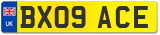 UK
BX09 ACE